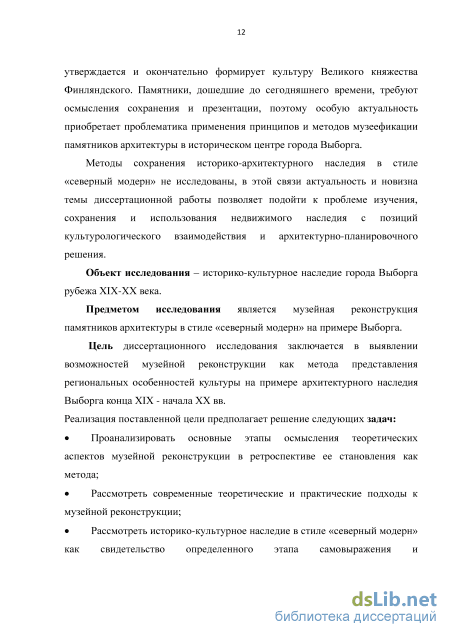 12

утверждается и окончательно формирует культуру Великого княжества Финляндского. Памятники, дошедшие до сегодняшнего времени, требуют осмысления сохранения и презентации, поэтому особую актуальность приобретает проблематика применения принципов и методов музеефикации памятников архитектуры в историческом центре города Выборга.

Методы сохранения историко-архитектурного наследия в стиле «северный модерн» не исследованы, в этой связи актуальность и новизна темы диссертационной работы позволяет подойти к проблеме изучения, сохранения и использования недвижимого наследия с позиций культурологического взаимодействия и архитектурно-планировочного решения.

**Объект исследования** – историко-культурное наследие города Выборга рубежа XIX-XX века.

**Предметом исследования** является музейная реконструкция памятников архитектуры в стиле «северный модерн» на примере Выборга.

**Цель** диссертационного исследования заключается в выявлении возможностей музейной реконструкции как метода представления региональных особенностей культуры на примере архитектурного наследия Выборга конца XIX - начала XX вв.

Реализация поставленной цели предполагает решение следующих **задач:**

• Проанализировать основные этапы осмысления теоретических аспектов музейной реконструкции в ретроспективе ее становления как метода;

• Рассмотреть современные теоретические и практические подходы к музейной реконструкции;

• Рассмотреть историко-культурное наследие в стиле «северный модерн» как свидетельство определенного этапа самовыражения и

dsLib.net
библиотека диссертаций